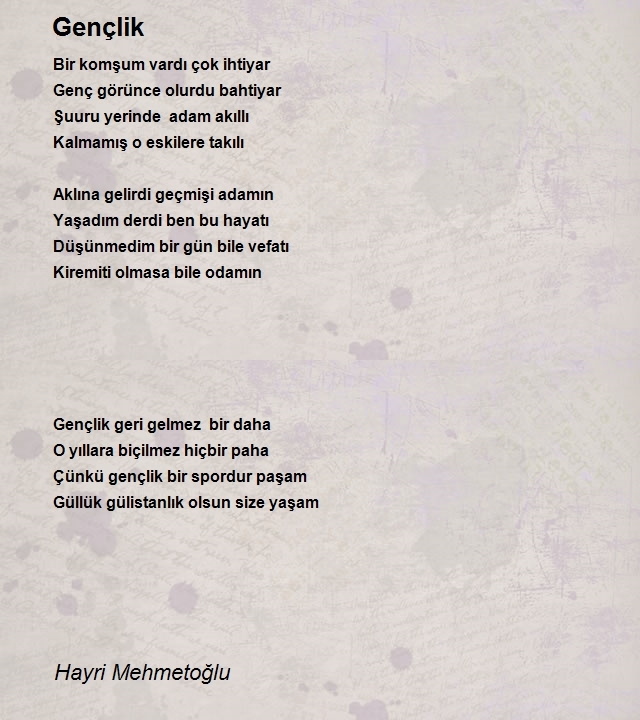 Gençlik

Bir komşum vardı çok ihtiyar
Genç görünce olurdu bahtiyar
Şuuru yerinde adam akıllı
Kalmamış o eskilere takılı

Aklına gelirdi geçmişi adamın
Yaşadım derdi ben bu hayatı
Düşünmedim bir gün bile vefatı
Kiremiti olmasa bile odamın

Gençlik geri gelmez bir daha
O yıllara biçilmez hiçbir paha
Çünkü gençlik bir spordur paşam
Güllük gülistanlık olsun size yaşam

Hayri Mehmetoğlu